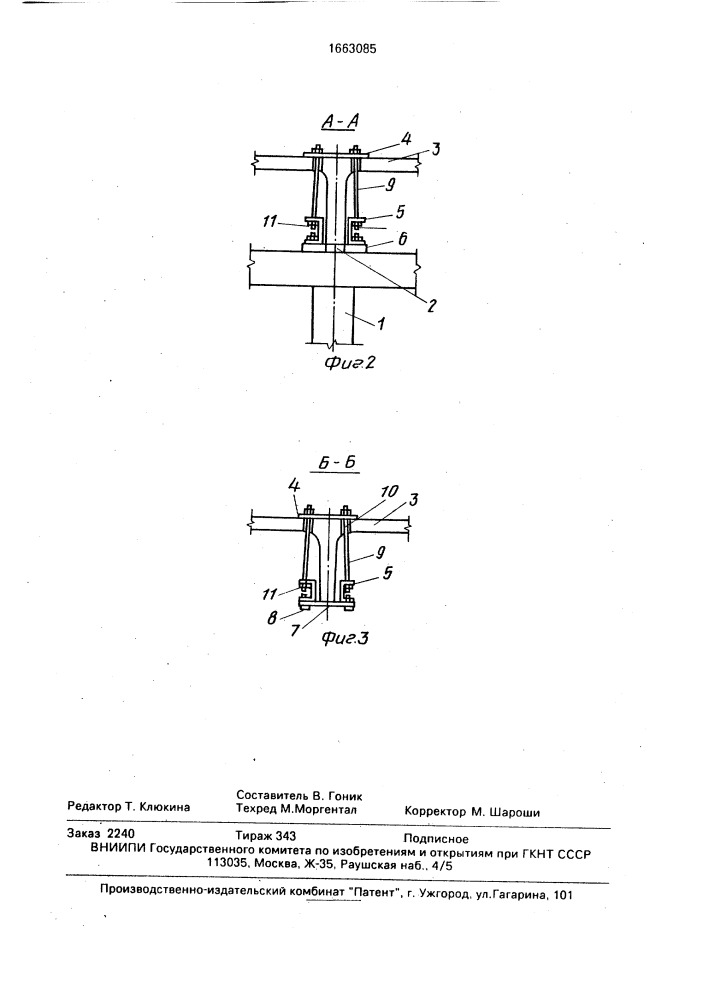 1663085

А-А

4 3 9 5 11 6 2 1

Фиг.2

Б-Б

4 10 3 9 5 11 8 7

Фиг.3

Редактор Т. Клюкина

Составитель В. Гоник
Техред М.Моргентал

Корректор М. Шароши

Заказ 2240 Тираж 343 Подписное
ВНИИПИ Государственного комитета по изобретениям и открытиям при ГКНТ СССР
113035, Москва, Ж-35, Раушская наб., 4/5

Производственно-издательский комбинат "Патент", г. Ужгород, ул.Гагарина, 101